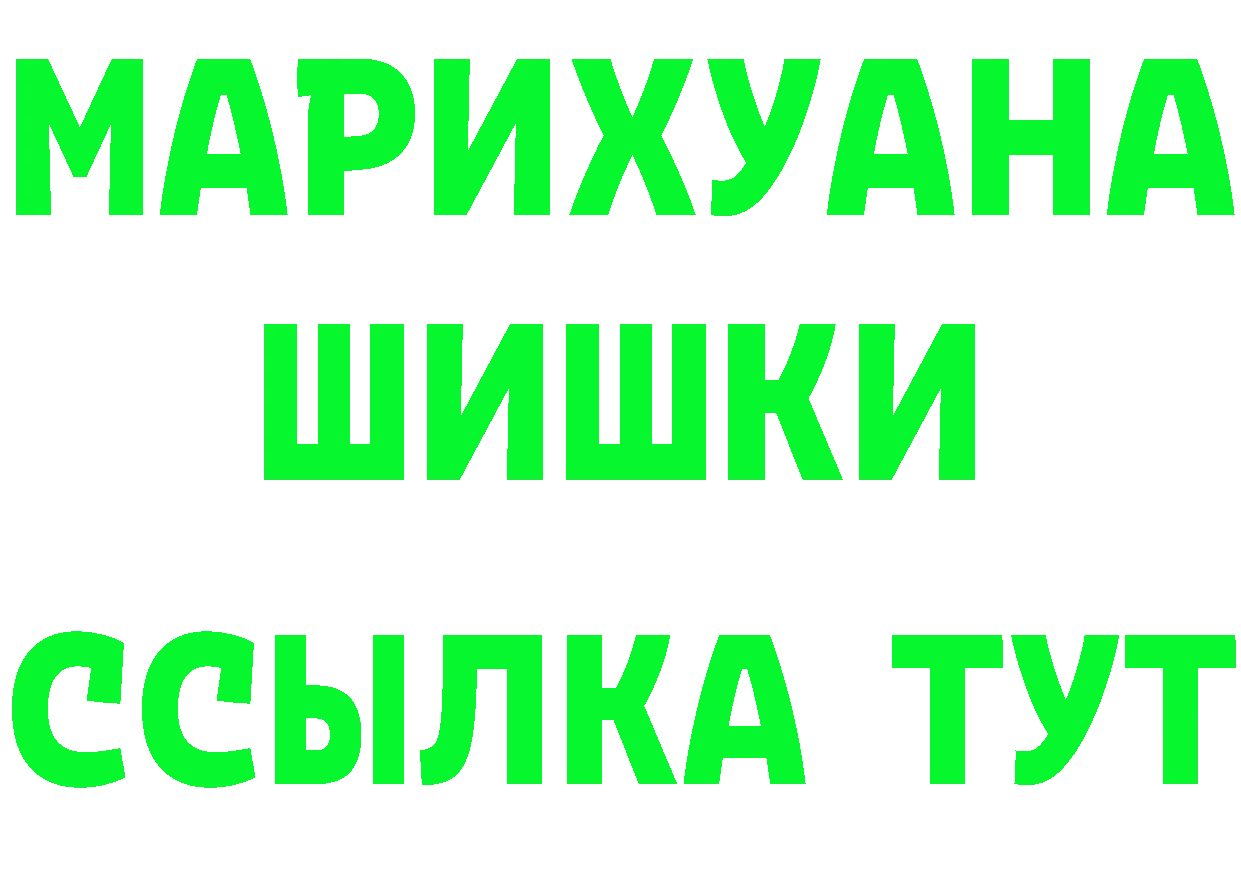 МАРИХУАНА
ШИШКИ
ССЫЛКА ТУТ